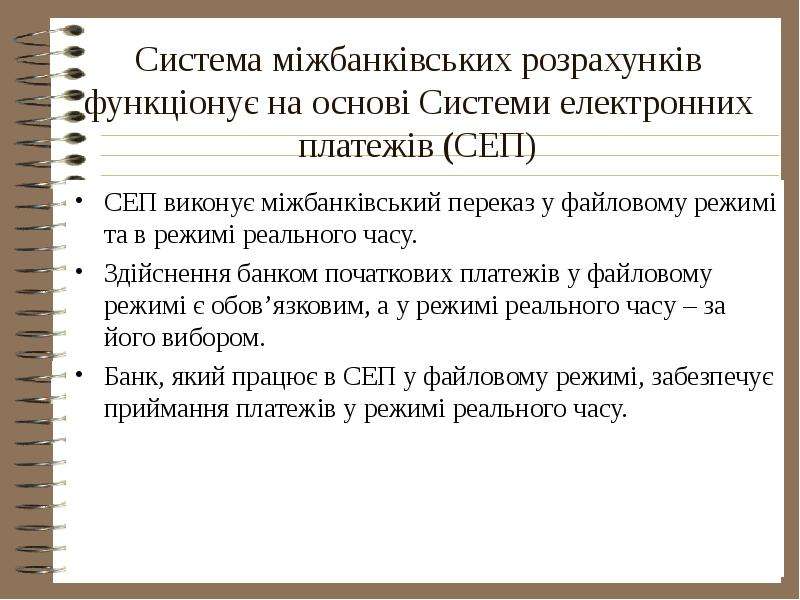 Система міжбанківських розрахунків функціонує на основі Системи електронних платежів (СЕП)

• СЕП виконує міжбанківський переказ у файловому режимі та в режимі реального часу.

• Здійснення банком початкових платежів у файловому режимі є обов'язковим, а у режимі реального часу – за його вибором.

• Банк, який працює в СЕП у файловому режимі, забезпечує приймання платежів у режимі реального часу.